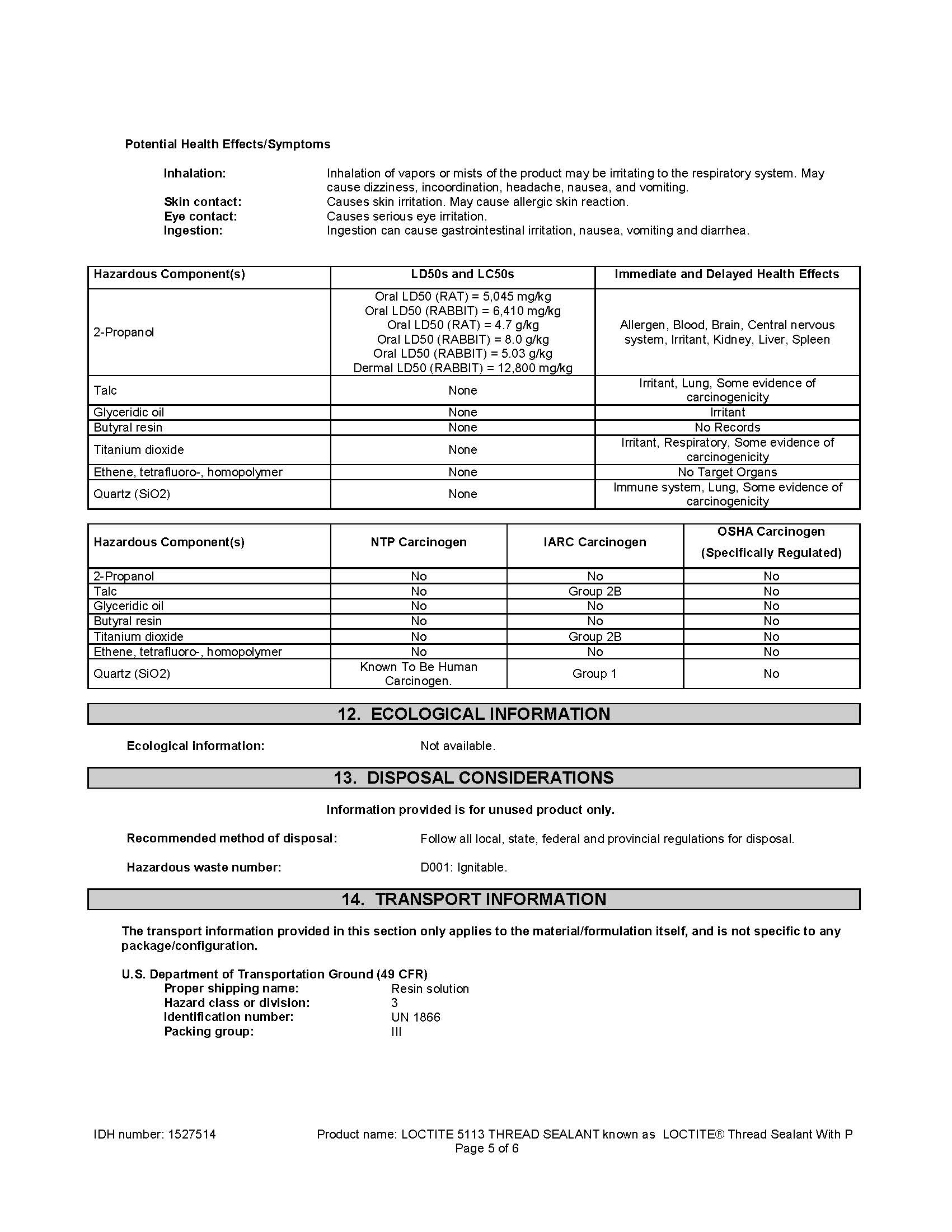 Potential Health Effects/Symptoms

Inhalation: Inhalation of vapors or mists of the product may be irritating to the respiratory system. May cause dizziness, incoordination, headache, nausea, and vomiting.
Skin contact: Causes skin irritation. May cause allergic skin reaction.
Eye contact: Causes serious eye irritation.
Ingestion: Ingestion can cause gastrointestinal irritation, nausea, vomiting and diarrhea.

| Hazardous Component(s) | LD50s and LC50s | Immediate and Delayed Health Effects |
|---|---|---|
| 2-Propanol | Oral LD50 (RAT) = 5,045 mg/kg Oral LD50 (RABBIT) = 6,410 mg/kg Oral LD50 (RAT) = 4.7 g/kg Oral LD50 (RABBIT) = 8.0 g/kg Oral LD50 (RABBIT) = 5.03 g/kg Dermal LD50 (RABBIT) = 12,800 mg/kg | Allergen, Blood, Brain, Central nervous system, Irritant, Kidney, Liver, Spleen |
| Talc | None | Irritant, Lung, Some evidence of carcinogenicity |
| Glyceridic oil | None | Irritant |
| Butyral resin | None | No Records |
| Titanium dioxide | None | Irritant, Respiratory, Some evidence of carcinogenicity |
| Ethene, tetrafluoro-, homopolymer | None | No Target Organs |
| Quartz (SiO2) | None | Immune system, Lung, Some evidence of carcinogenicity |

| Hazardous Component(s) | NTP Carcinogen | IARC Carcinogen | OSHA Carcinogen (Specifically Regulated) |
|---|---|---|---|
| 2-Propanol | No | No | No |
| Talc | No | Group 2B | No |
| Glyceridic oil | No | No | No |
| Butyral resin | No | No | No |
| Titanium dioxide | No | Group 2B | No |
| Ethene, tetrafluoro-, homopolymer | No | No | No |
| Quartz (SiO2) | Known To Be Human Carcinogen. | Group 1 | No |

12. ECOLOGICAL INFORMATION

Ecological information: Not available.

13. DISPOSAL CONSIDERATIONS

Information provided is for unused product only.

Recommended method of disposal: Follow all local, state, federal and provincial regulations for disposal.

Hazardous waste number: D001: Ignitable.

14. TRANSPORT INFORMATION

The transport information provided in this section only applies to the material/formulation itself, and is not specific to any package/configuration.

U.S. Department of Transportation Ground (49 CFR)
Proper shipping name: Resin solution
Hazard class or division: 3
Identification number: UN 1866
Packing group: III

IDH number: 1527514 Product name: LOCTITE 5113 THREAD SEALANT known as LOCTITE® Thread Sealant With P
Page 5 of 6